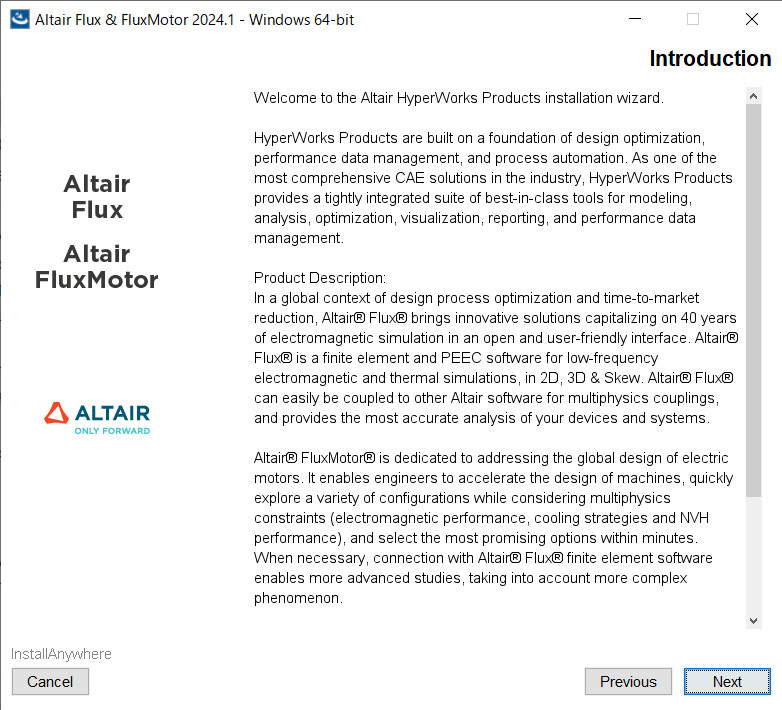 Altair Flux & FluxMotor 2024.1 - Windows 64-bit

Introduction

Altair Flux

Altair FluxMotor

ALTAIR
ONLY FORWARD

Welcome to the Altair HyperWorks Products installation wizard.

HyperWorks Products are built on a foundation of design optimization, performance data management, and process automation. As one of the most comprehensive CAE solutions in the industry, HyperWorks Products provides a tightly integrated suite of best-in-class tools for modeling, analysis, optimization, visualization, reporting, and performance data management.

Product Description:
In a global context of design process optimization and time-to-market reduction, Altair® Flux® brings innovative solutions capitalizing on 40 years of electromagnetic simulation in an open and user-friendly interface. Altair® Flux® is a finite element and PEEC software for low-frequency electromagnetic and thermal simulations, in 2D, 3D & Skew. Altair® Flux® can easily be coupled to other Altair software for multiphysics couplings, and provides the most accurate analysis of your devices and systems.

Altair® FluxMotor® is dedicated to addressing the global design of electric motors. It enables engineers to accelerate the design of machines, quickly explore a variety of configurations while considering multiphysics constraints (electromagnetic performance, cooling strategies and NVH performance), and select the most promising options within minutes. When necessary, connection with Altair® Flux® finite element software enables more advanced studies, taking into account more complex phenomenon.

InstallAnywhere

Cancel

Previous

Next